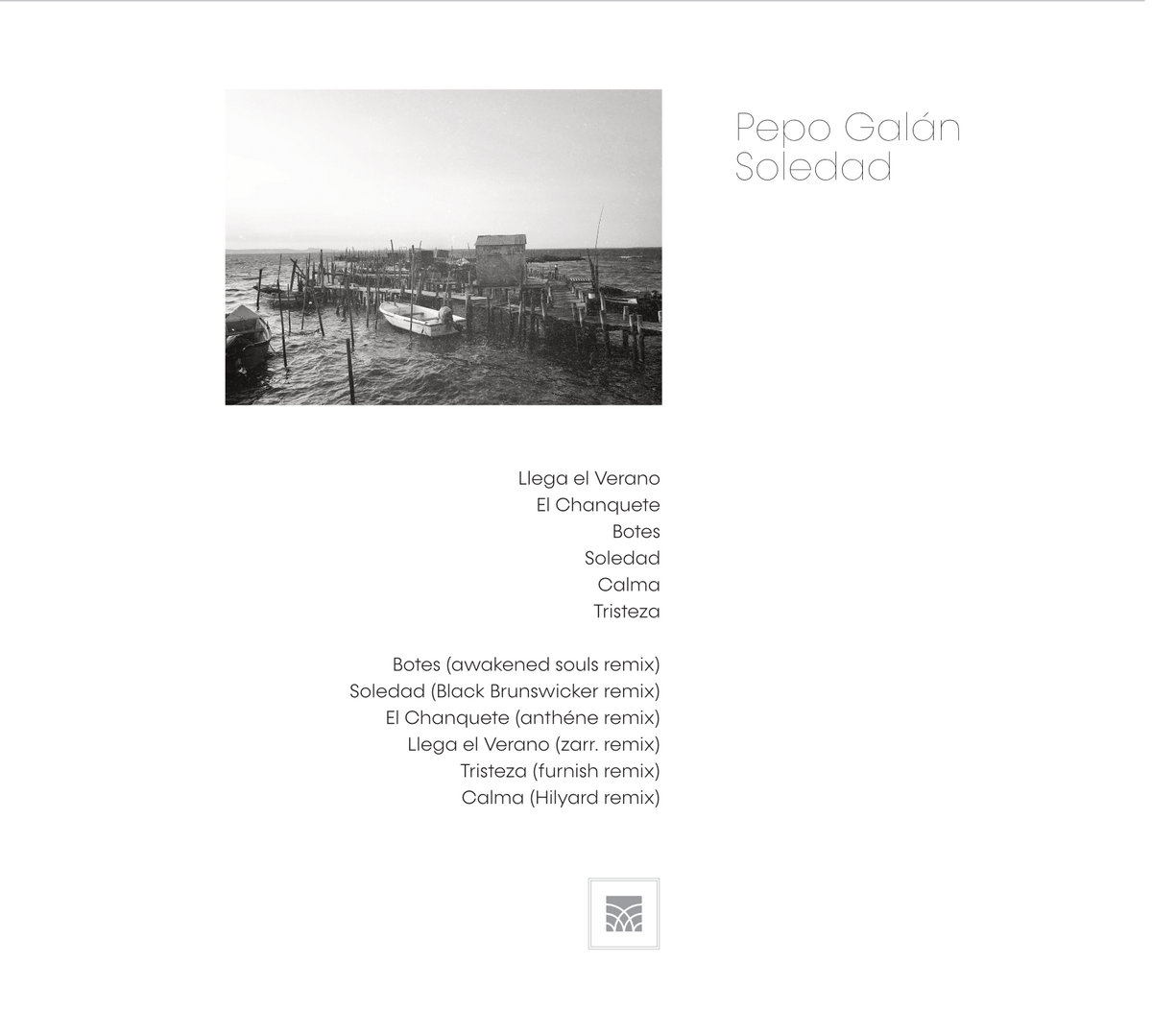 Pepo Galán
Soledad

Llega el Verano
El Chanquete
Botes
Soledad
Calma
Tristeza

Botes (awakened souls remix)
Soledad (Black Brunswicker remix)
El Chanquete (anthéne remix)
Llega el Verano (zarr. remix)
Tristeza (furnish remix)
Calma (Hilyard remix)